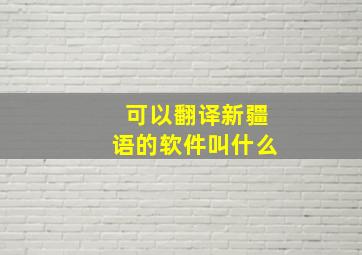 可以翻译新疆语的软件叫什么